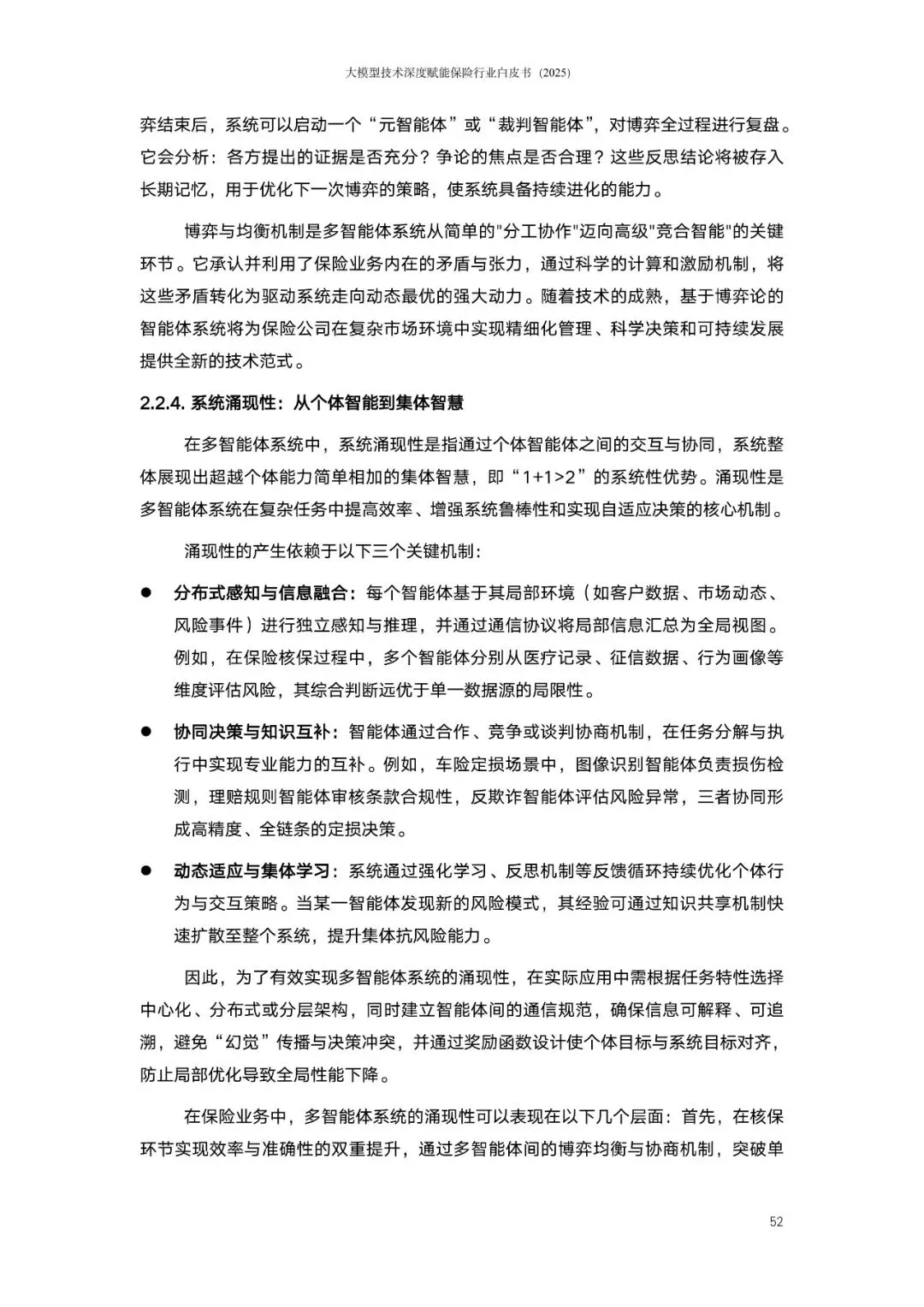 大模型技术深度赋能保险行业白皮书（2025）

弈结束后，系统可以启动一个“元智能体”或“裁判智能体”，对博弈全过程进行复盘。它会分析：各方提出的证据是否充分？争论的焦点是否合理？这些反思结论将被存入长期记忆，用于优化下一次博弈的策略，使系统具备持续进化的能力。

博弈与均衡机制是多智能体系统从简单的"分工协作"迈向高级"竞合智能"的关键环节。它承认并利用了保险业务内在的矛盾与张力，通过科学的计算和激励机制，将这些矛盾转化为驱动系统走向动态最优的强大动力。随着技术的成熟，基于博弈论的智能体系统将为保险公司在复杂市场环境中实现精细化管理、科学决策和可持续发展提供全新的技术范式。

2.2.4. 系统涌现性：从个体智能到集体智慧

在多智能体系统中，系统涌现性是指通过个体智能体之间的交互与协同，系统整体展现出超越个体能力简单相加的集体智慧，即“1+1>2”的系统性优势。涌现性是多智能体系统在复杂任务中提高效率、增强系统鲁棒性和实现自适应决策的核心机制。

涌现性的产生依赖于以下三个关键机制：

● 分布式感知与信息融合：每个智能体基于其局部环境（如客户数据、市场动态、风险事件）进行独立感知与推理，并通过通信协议将局部信息汇总为全局视图。例如，在保险核保过程中，多个智能体分别从医疗记录、征信数据、行为画像等维度评估风险，其综合判断远优于单一数据源的局限性。

● 协同决策与知识互补：智能体通过合作、竞争或谈判协商机制，在任务分解与执行中实现专业能力的互补。例如，车险定损场景中，图像识别智能体负责损伤检测，理赔规则智能体审核条款合规性，反欺诈智能体评估风险异常，三者协同形成高精度、全链条的定损决策。

● 动态适应与集体学习：系统通过强化学习、反思机制等反馈循环持续优化个体行为与交互策略。当某一智能体发现新的风险模式，其经验可通过知识共享机制快速扩散至整个系统，提升集体抗风险能力。

因此，为了有效实现多智能体系统的涌现性，在实际应用中需根据任务特性选择中心化、分布式或分层架构，同时建立智能体间的通信规范，确保信息可解释、可追溯，避免“幻觉”传播与决策冲突，并通过奖励函数设计使个体目标与系统目标对齐，防止局部优化导致全局性能下降。

在保险业务中，多智能体系统的涌现性可以表现在以下几个层面：首先，在核保环节实现效率与准确性的双重提升，通过多智能体间的博弈均衡与协商机制，突破单

52